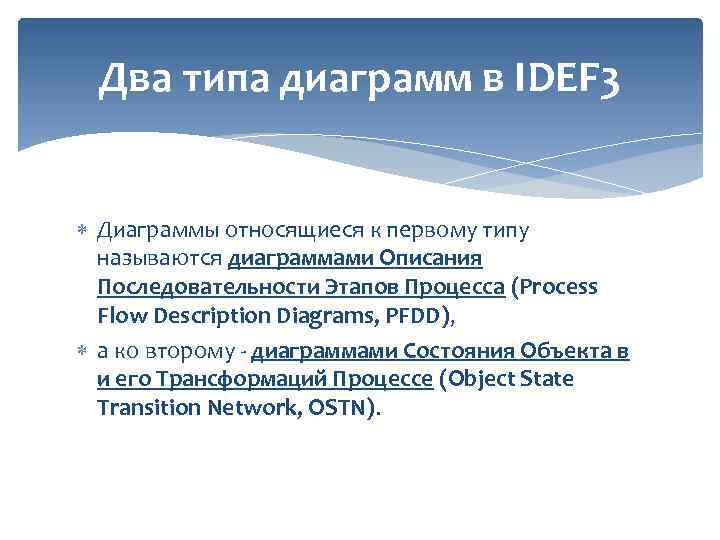 Два типа диаграмм в IDEF3

* Диаграммы относящиеся к первому типу называются диаграммами Описания Последовательности Этапов Процесса (Process Flow Description Diagrams, PFDD),

* а ко второму - диаграммами Состояния Объекта в и его Трансформаций Процессе (Object State Transition Network, OSTN).